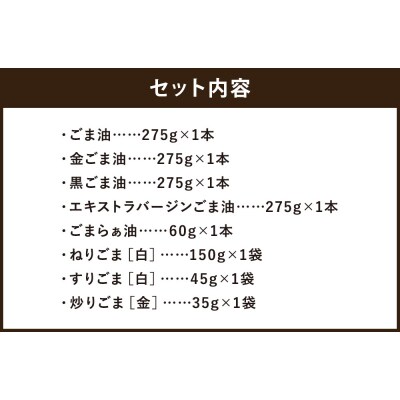 セット内容

・ごま油……275g×1本
・金ごま油……275g×1本
・黒ごま油……275g×1本
・エキストラバージンごま油……275g×1本
・ごまらぁ油……60g×1本
・ねりごま［白］……150g×1袋
・すりごま［白］……45g×1袋
・炒りごま［金］……35g×1袋